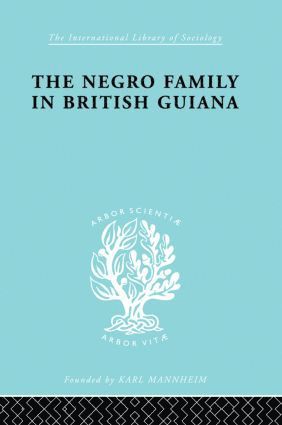 The International Library of Sociology

THE NEGRO FAMILY IN BRITISH GUIANA

ARBOR SCIENTIÆ

ARBOR VITÆ

Founded by KARL MANNHEIM